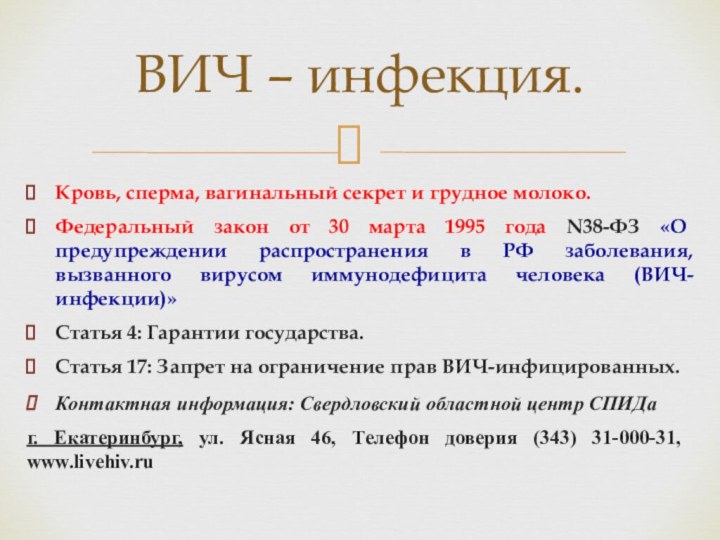 ВИЧ – инфекция.

Кровь, сперма, вагинальный секрет и грудное молоко.

Федеральный закон от 30 марта 1995 года N38-ФЗ «О предупреждении распространения в РФ заболевания, вызванного вирусом иммунодефицита человека (ВИЧ-инфекции)»

Статья 4: Гарантии государства.

Статья 17: Запрет на ограничение прав ВИЧ-инфицированных.

Контактная информация: Свердловский областной центр СПИДа

г. Екатеринбург, ул. Ясная 46, Телефон доверия (343) 31-000-31, www.livehiv.ru